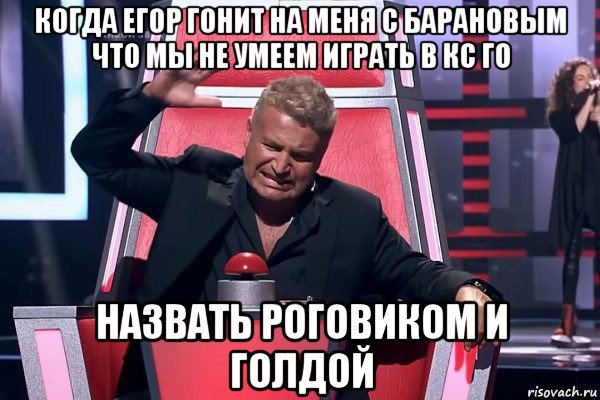 КОГДА ЕГОР ГОНИТ НА МЕНЯ С БАРАНОВЫМ ЧТО МЫ НЕ УМЕЕМ ИГРАТЬ В КС ГО

НАЗВАТЬ РОГОВИКОМ И ГОЛДОЙ

risovach.ru